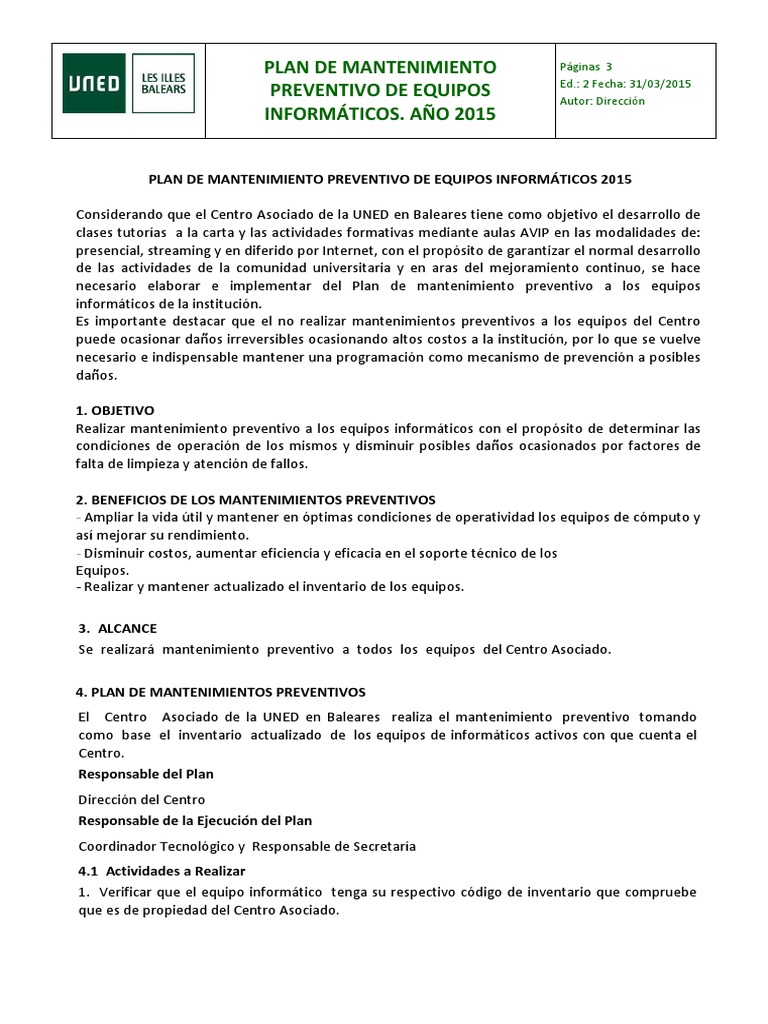 UNED LES ILLES BALEARS

PLAN DE MANTENIMIENTO PREVENTIVO DE EQUIPOS INFORMÁTICOS. AÑO 2015

Páginas 3
Ed.: 2 Fecha: 31/03/2015
Autor: Dirección

PLAN DE MANTENIMIENTO PREVENTIVO DE EQUIPOS INFORMÁTICOS 2015

Considerando que el Centro Asociado de la UNED en Baleares tiene como objetivo el desarrollo de clases tutorías a la carta y las actividades formativas mediante aulas AVIP en las modalidades de: presencial, streaming y en diferido por Internet, con el propósito de garantizar el normal desarrollo de las actividades de la comunidad universitaria y en aras del mejoramiento continuo, se hace necesario elaborar e implementar del Plan de mantenimiento preventivo a los equipos informáticos de la institución.
Es importante destacar que el no realizar mantenimientos preventivos a los equipos del Centro puede ocasionar daños irreversibles ocasionando altos costos a la institución, por lo que se vuelve necesario e indispensable mantener una programación como mecanismo de prevención a posibles daños.

1. OBJETIVO
Realizar mantenimiento preventivo a los equipos informáticos con el propósito de determinar las condiciones de operación de los mismos y disminuir posibles daños ocasionados por factores de falta de limpieza y atención de fallos.

2. BENEFICIOS DE LOS MANTENIMIENTOS PREVENTIVOS
- Ampliar la vida útil y mantener en óptimas condiciones de operatividad los equipos de cómputo y así mejorar su rendimiento.
- Disminuir costos, aumentar eficiencia y eficacia en el soporte técnico de los Equipos.
- Realizar y mantener actualizado el inventario de los equipos.

3. ALCANCE
Se realizará mantenimiento preventivo a todos los equipos del Centro Asociado.

4. PLAN DE MANTENIMIENTOS PREVENTIVOS
El Centro Asociado de la UNED en Baleares realiza el mantenimiento preventivo tomando como base el inventario actualizado de los equipos de informáticos activos con que cuenta el Centro.
Responsable del Plan
Dirección del Centro
Responsable de la Ejecución del Plan
Coordinador Tecnológico y Responsable de Secretaría
4.1 Actividades a Realizar
1. Verificar que el equipo informático tenga su respectivo código de inventario que compruebe que es de propiedad del Centro Asociado.